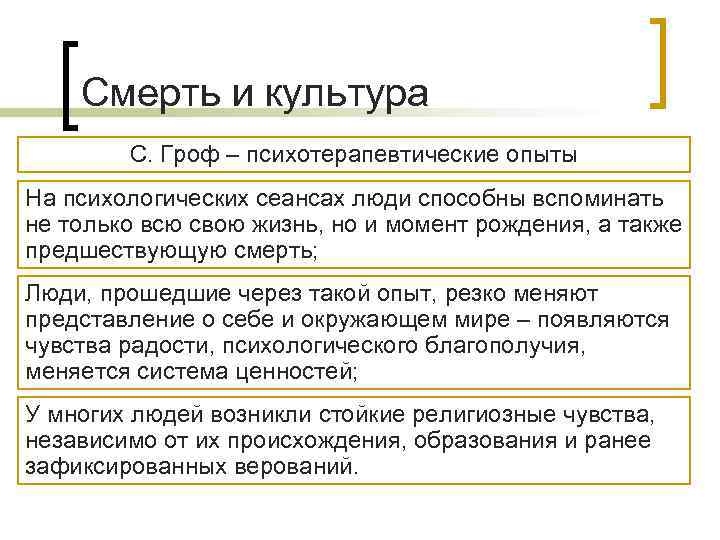 Смерть и культура

С. Гроф – психотерапевтические опыты

На психологических сеансах люди способны вспоминать не только всю свою жизнь, но и момент рождения, а также предшествующую смерть;

Люди, прошедшие через такой опыт, резко меняют представление о себе и окружающем мире – появляются чувства радости, психологического благополучия, меняется система ценностей;

У многих людей возникли стойкие религиозные чувства, независимо от их происхождения, образования и ранее зафиксированных верований.